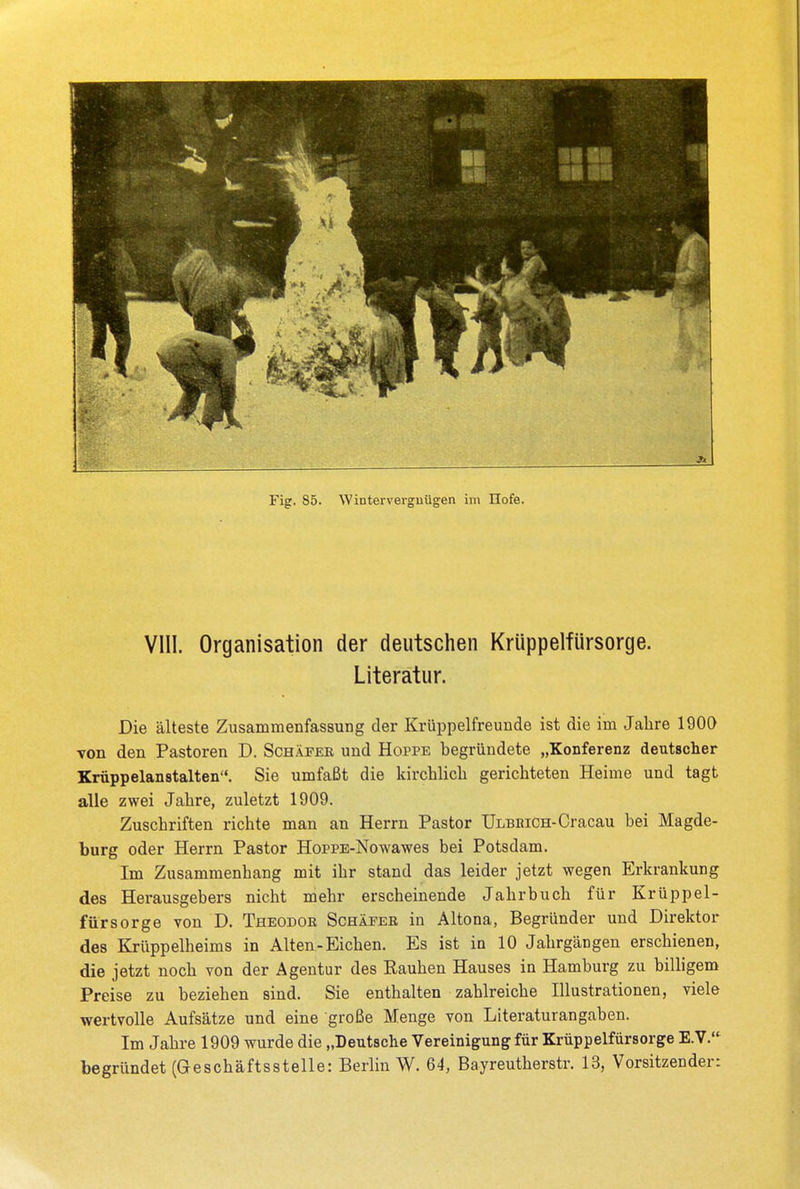 Fig. 85. Wintervergnügen im Hofe.

VIII. Organisation der deutschen Krüppelfürsorge. Literatur.

Die älteste Zusammenfassung der Krüppelfreunde ist die im Jahre 1900 von den Pastoren D. Schäfer und Hoppe begründete „Konferenz deutscher Krüppelanstalten“. Sie umfaßt die kirchlich gerichteten Heime und tagt alle zwei Jahre, zuletzt 1909.

Zuschriften richte man an Herrn Pastor Ulbrich-Cracau bei Magdeburg oder Herrn Pastor Hoppe-Nowawes bei Potsdam.

Im Zusammenhang mit ihr stand das leider jetzt wegen Erkrankung des Herausgebers nicht mehr erscheinende Jahrbuch für Krüppelfürsorge von D. Theodor Schäfer in Altona, Begründer und Direktor des Krüppelheims in Alten-Eichen. Es ist in 10 Jahrgängen erschienen, die jetzt noch von der Agentur des Rauhen Hauses in Hamburg zu billigem Preise zu beziehen sind. Sie enthalten zahlreiche Illustrationen, viele wertvolle Aufsätze und eine große Menge von Literaturangaben.

Im Jahre 1909 wurde die „Deutsche Vereinigung für Krüppelfürsorge E.V.“ begründet (Geschäftsstelle: Berlin W. 64, Bayreutherstr. 13, Vorsitzender: